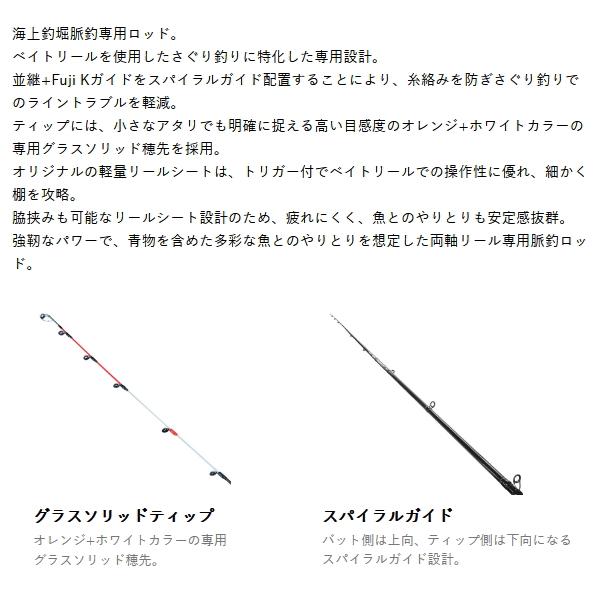 海上釣堀脈釣専用ロッド。
ベイトリールを使用したさぐり釣りに特化した専用設計。
並継+Fuji Kガイドをスパイラルガイド配置することにより、糸絡みを防ぎさぐり釣りでのライントラブルを軽減。
ティップには、小さなアタリでも明確に捉える高い目感度のオレンジ+ホワイトカラーの専用グラスソリッド穂先を採用。
オリジナルの軽量リールシートは、トリガー付でベイトリールでの操作性に優れ、細かく棚を攻略。
脇挟みも可能なリールシート設計のため、疲れにくく、魚とのやりとりも安定感抜群。
強靭なパワーで、青物を含めた多彩な魚とのやりとりを想定した両軸リール専用脈釣ロッド。

グラスソリッドティップ
オレンジ+ホワイトカラーの専用グラスソリッド穂先。

スパイラルガイド
バット側は上向、ティップ側は下向になるスパイラルガイド設計。